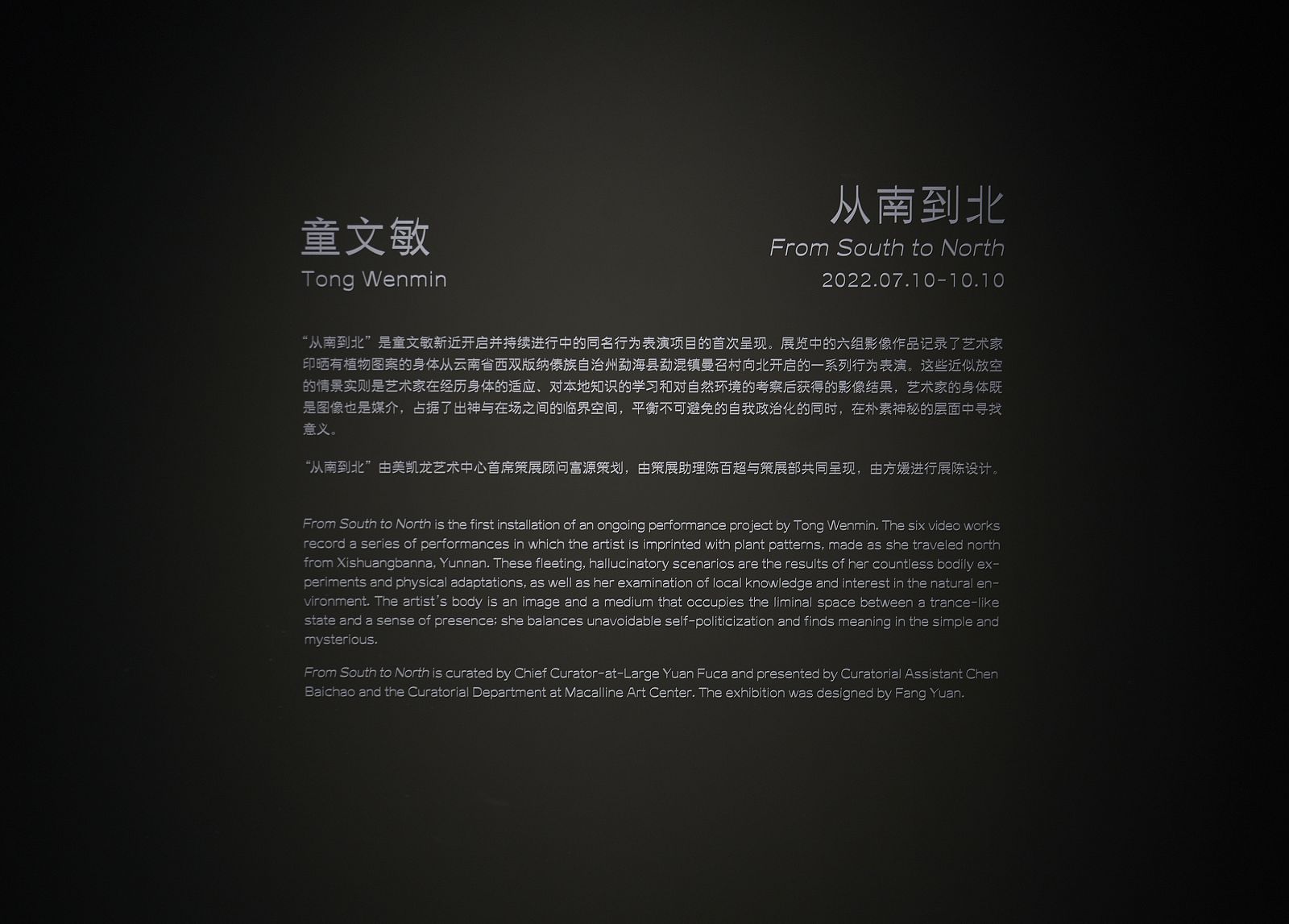 童文敏
Tong Wenmin

从南到北
From South to North
2022.07.10-10.10

“从南到北”是童文敏新近开启并持续进行中的同名行为表演项目的首次呈现。展览中的六组影像作品记录了艺术家印晒有植物图案的身体从云南省西双版纳傣族自治州勐海县勐混镇曼召村向北开启的一系列行为表演。这些近似放空的情景实则是艺术家在经历身体的适应、对本地知识的学习和对自然环境的考察后获得的影像结果，艺术家的身体既是图像也是媒介，占据了出神与在场之间的临界空间，平衡不可避免的自我政治化的同时，在朴素神秘的层面中寻找意义。

“从南到北”由美凯龙艺术中心首席策展顾问富源策划，由策展助理陈百超与策展部共同呈现，由方媛进行展陈设计。

From South to North is the first installation of an ongoing performance project by Tong Wenmin. The six video works record a series of performances in which the artist is imprinted with plant patterns, made as she traveled north from Xishuangbanna, Yunnan. These fleeting, hallucinatory scenarios are the results of her countless bodily experiments and physical adaptations, as well as her examination of local knowledge and interest in the natural environment. The artist's body is an image and a medium that occupies the liminal space between a trance-like state and a sense of presence; she balances unavoidable self-politicization and finds meaning in the simple and mysterious.

From South to North is curated by Chief Curator-at-Large Yuan Fuca and presented by Curatorial Assistant Chen Baichao and the Curatorial Department at Macalline Art Center. The exhibition was designed by Fang Yuan.